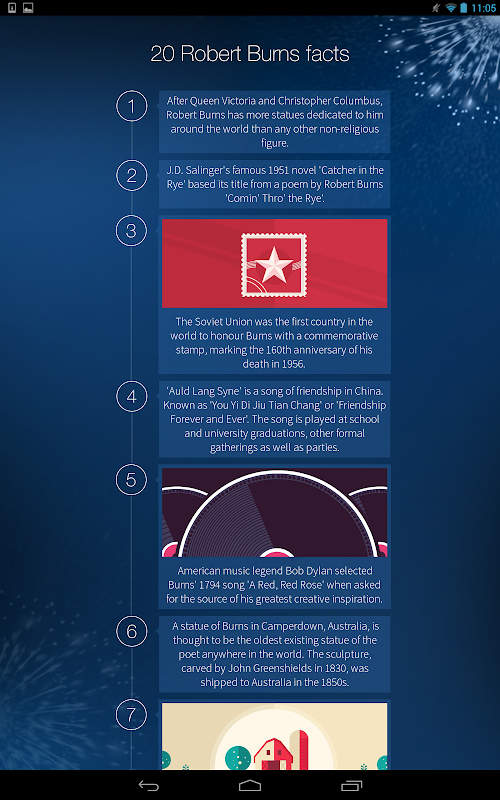 11:05

20 Robert Burns facts

1

After Queen Victoria and Christopher Columbus, Robert Burns has more statues dedicated to him around the world than any other non-religious figure.

2

J.D. Salinger's famous 1951 novel 'Catcher in the Rye' based its title from a poem by Robert Burns 'Comin' Thro' the Rye'.

3

The Soviet Union was the first country in the world to honour Burns with a commemorative stamp, marking the 160th anniversary of his death in 1956.

4

'Auld Lang Syne' is a song of friendship in China. Known as 'You Yi Di Jiu Tian Chang' or 'Friendship Forever and Ever'. The song is played at school and university graduations, other formal gatherings as well as parties.

5

American music legend Bob Dylan selected Burns' 1794 song 'A Red, Red Rose' when asked for the source of his greatest creative inspiration.

6

A statue of Burns in Camperdown, Australia, is thought to be the oldest existing statue of the poet anywhere in the world. The sculpture, carved by John Greenshields in 1830, was shipped to Australia in the 1850s.

7